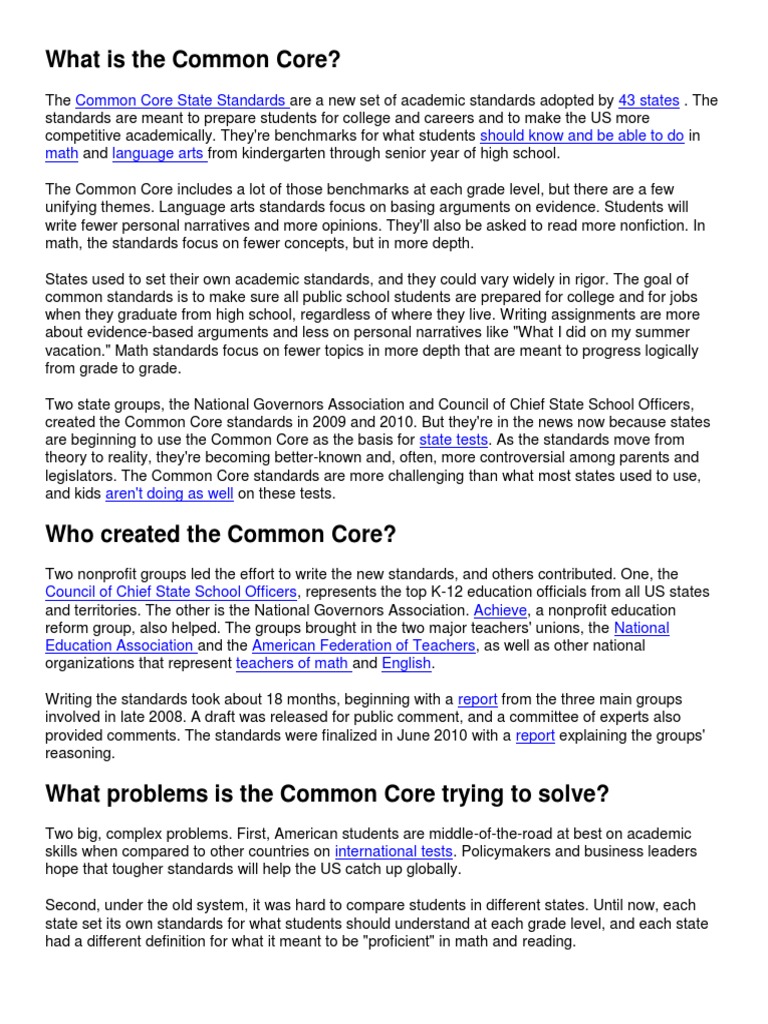 What is the Common Core?

The Common Core State Standards are a new set of academic standards adopted by 43 states . The standards are meant to prepare students for college and careers and to make the US more competitive academically. They're benchmarks for what students should know and be able to do in math and language arts from kindergarten through senior year of high school.

The Common Core includes a lot of those benchmarks at each grade level, but there are a few unifying themes. Language arts standards focus on basing arguments on evidence. Students will write fewer personal narratives and more opinions. They'll also be asked to read more nonfiction. In math, the standards focus on fewer concepts, but in more depth.

States used to set their own academic standards, and they could vary widely in rigor. The goal of common standards is to make sure all public school students are prepared for college and for jobs when they graduate from high school, regardless of where they live. Writing assignments are more about evidence-based arguments and less on personal narratives like "What I did on my summer vacation." Math standards focus on fewer topics in more depth that are meant to progress logically from grade to grade.

Two state groups, the National Governors Association and Council of Chief State School Officers, created the Common Core standards in 2009 and 2010. But they're in the news now because states are beginning to use the Common Core as the basis for state tests. As the standards move from theory to reality, they're becoming better-known and, often, more controversial among parents and legislators. The Common Core standards are more challenging than what most states used to use, and kids aren't doing as well on these tests.

Who created the Common Core?

Two nonprofit groups led the effort to write the new standards, and others contributed. One, the Council of Chief State School Officers, represents the top K-12 education officials from all US states and territories. The other is the National Governors Association. Achieve, a nonprofit education reform group, also helped. The groups brought in the two major teachers' unions, the National Education Association and the American Federation of Teachers, as well as other national organizations that represent teachers of math and English.

Writing the standards took about 18 months, beginning with a report from the three main groups involved in late 2008. A draft was released for public comment, and a committee of experts also provided comments. The standards were finalized in June 2010 with a report explaining the groups' reasoning.

What problems is the Common Core trying to solve?

Two big, complex problems. First, American students are middle-of-the-road at best on academic skills when compared to other countries on international tests. Policymakers and business leaders hope that tougher standards will help the US catch up globally.

Second, under the old system, it was hard to compare students in different states. Until now, each state set its own standards for what students should understand at each grade level, and each state had a different definition for what it meant to be "proficient" in math and reading.